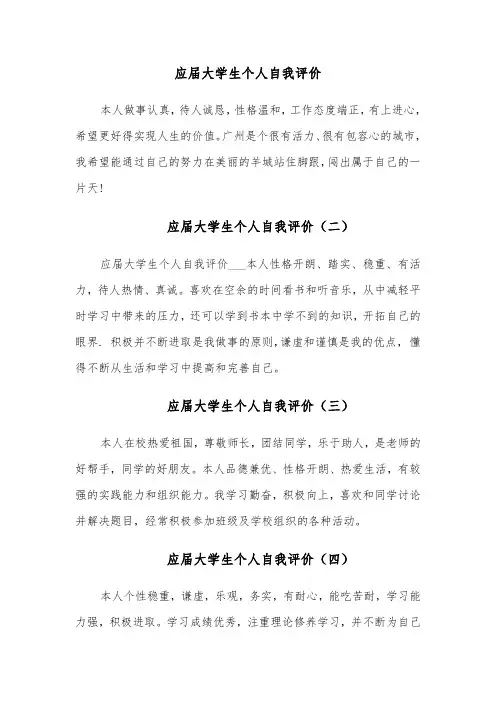 应届大学生个人自我评价

本人做事认真，待人诚恳，性格温和，工作态度端正，有上进心，希望更好得实现人生的价值。广州是个很有活力、很有包容心的城市，我希望能通过自己的努力在美丽的羊城站住脚跟，闯出属于自己的一片天！

应届大学生个人自我评价（二）

应届大学生个人自我评价___本人性格开朗、踏实、稳重、有活力，待人热情、真诚。喜欢在空余的时间看书和听音乐，从中减轻平时学习中带来的压力，还可以学到书本中学不到的知识，开拓自己的眼界．积极并不断进取是我做事的原则，谦虚和谨慎是我的优点，懂得不断从生活和学习中提高和完善自己。

应届大学生个人自我评价（三）

本人在校热爱祖国，尊敬师长，团结同学，乐于助人，是老师的好帮手，同学的好朋友。本人品德兼优、性格开朗、热爱生活，有较强的实践能力和组织能力。我学习勤奋，积极向上，喜欢和同学讨论并解决题目，经常积极参加班级及学校组织的各种活动。

应届大学生个人自我评价（四）

本人个性稳重，谦虚，乐观，务实，有耐心，能吃苦耐，学习能力强，积极进取。学习成绩优秀，注重理论修养学习，并不断为自己